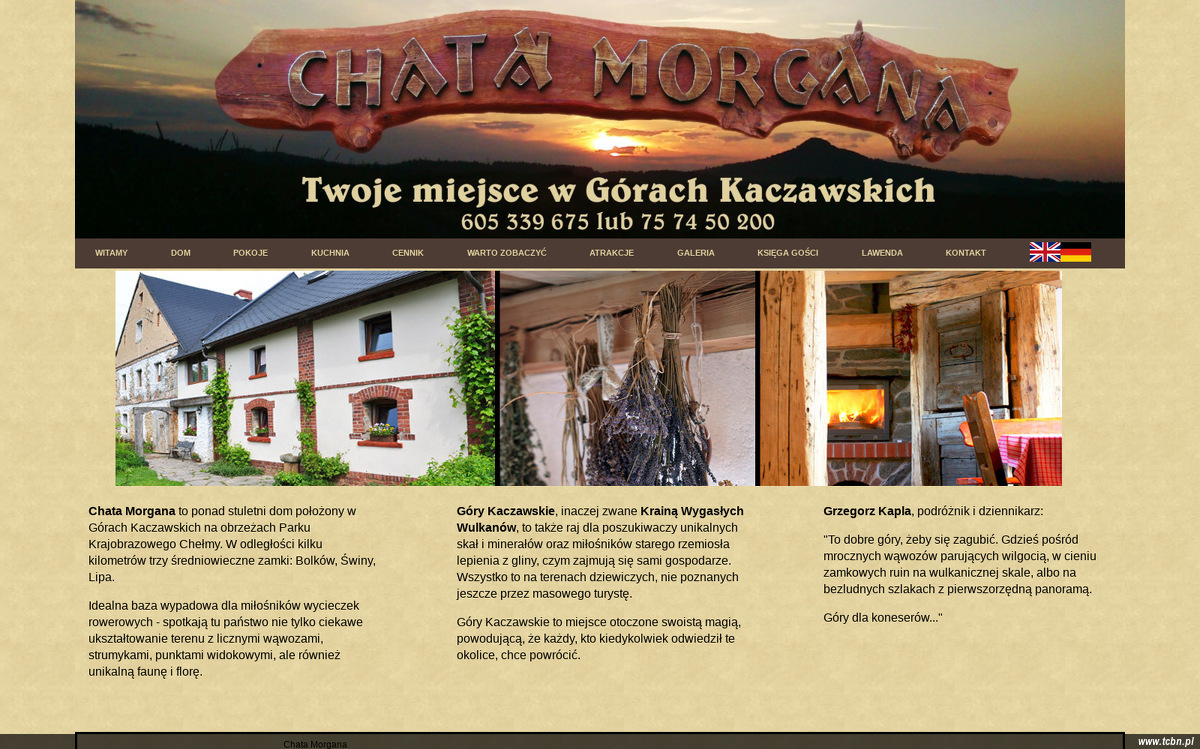 CHATA MORGANA

Twoje miejsce w Górach Kaczawskich
605 339 675 lub 75 74 50 200

WITAMY DOM POKOJE KUCHNIA CENNIK WARTO ZOBACZYĆ ATRAKCJE GALERIA KSIĘGA GOŚCI LAWENDA KONTAKT

**Chata Morgana** to ponad stuletni dom położony w Górach Kaczawskich na obrzeżach Parku Krajobrazowego Chełmy. W odległości kilku kilometrów trzy średniowieczne zamki: Bolków, Świny, Lipa.

Idealna baza wypadowa dla miłośników wycieczek rowerowych - spotkają tu państwo nie tylko ciekawe ukształtowanie terenu z licznymi wąwozami, strumykami, punktami widokowymi, ale również unikalną faunę i florę.

**Góry Kaczawskie**, inaczej zwane **Krainą Wygasłych Wulkanów**, to także raj dla poszukiwaczy unikalnych skał i minerałów oraz miłośników starego rzemiosła lepienia z gliny, czym zajmują się sami gospodarze. Wszystko to na terenach dziewiczych, nie poznanych jeszcze przez masowego turystę.

Góry Kaczawskie to miejsce otoczone swoistą magią, powodującą, że każdy, kto kiedykolwiek odwiedził te okolice, chce powrócić.

**Grzegorz Kapla**, podróżnik i dziennikarz:

"To dobre góry, żeby się zagubić. Gdzieś pośród mrocznych wąwozów parujących wilgocią, w cieniu zamkowych ruin na wulkanicznej skale, albo na bezludnych szlakach z pierwszorzędną panoramą.

Góry dla koneserów..."

Chata Morgana

www.tcbn.pl